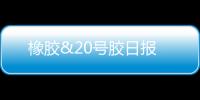 橡胶&20号胶日报